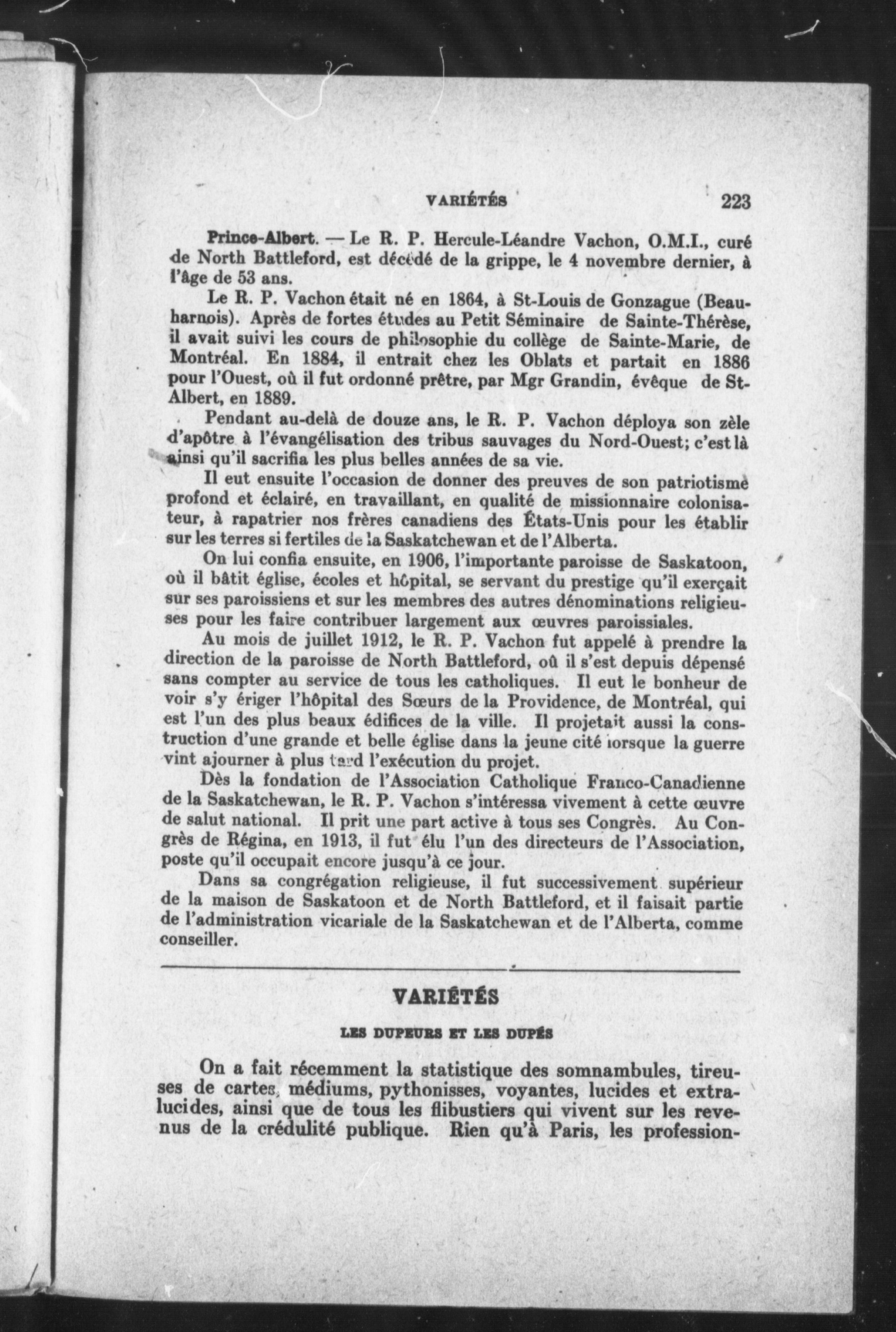 VARIÉTÉS 223

Prince-Albert. — Le R. P. Hercule-Léandre Vachon, O.M.I., curé de North Battleford, est décédé de la grippe, le 4 novembre dernier, à l'âge de 53 ans.

Le R. P. Vachon était né en 1864, à St-Louis de Gonzague (Beauharnois). Après de fortes études au Petit Séminaire de Sainte-Thérèse, il avait suivi les cours de philosophie du collège de Sainte-Marie, de Montréal. En 1884, il entrait chez les Oblats et partait en 1886 pour l'Ouest, où il fut ordonné prêtre, par Mgr Grandin, évêque de St-Albert, en 1889.

Pendant au-delà de douze ans, le R. P. Vachon déploya son zèle d'apôtre à l'évangélisation des tribus sauvages du Nord-Ouest; c'est là ainsi qu'il sacrifia les plus belles années de sa vie.

Il eut ensuite l'occasion de donner des preuves de son patriotisme profond et éclairé, en travaillant, en qualité de missionnaire colonisateur, à rapatrier nos frères canadiens des États-Unis pour les établir sur les terres si fertiles de la Saskatchewan et de l'Alberta.

On lui confia ensuite, en 1906, l'importante paroisse de Saskatoon, où il bâtit église, écoles et hôpital, se servant du prestige qu'il exerçait sur ses paroissiens et sur les membres des autres dénominations religieuses pour les faire contribuer largement aux œuvres paroissiales.

Au mois de juillet 1912, le R. P. Vachon fut appelé à prendre la direction de la paroisse de North Battleford, où il s'est depuis dépensé sans compter au service de tous les catholiques. Il eut le bonheur de voir s'y ériger l'hôpital des Sœurs de la Providence, de Montréal, qui est l'un des plus beaux édifices de la ville. Il projetait aussi la construction d'une grande et belle église dans la jeune cité lorsque la guerre vint ajourner à plus tard l'exécution du projet.

Dès la fondation de l'Association Catholique Franco-Canadienne de la Saskatchewan, le R. P. Vachon s'intéressa vivement à cette œuvre de salut national. Il prit une part active à tous ses Congrès. Au Congrès de Régina, en 1913, il fut élu l'un des directeurs de l'Association, poste qu'il occupait encore jusqu'à ce jour.

Dans sa congrégation religieuse, il fut successivement supérieur de la maison de Saskatoon et de North Battleford, et il faisait partie de l'administration vicariale de la Saskatchewan et de l'Alberta, comme conseiller.

VARIÉTÉS

LES DUPEURS ET LES DUPÉS

On a fait récemment la statistique des somnambules, tireuses de cartes, médiums, pythonisses, voyantes, lucides et extralucides, ainsi que de tous les flibustiers qui vivent sur les revenus de la crédulité publique. Rien qu'à Paris, les profession-